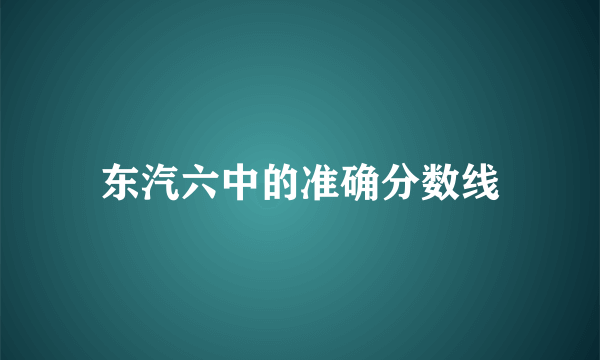 东汽六中的准确分数线